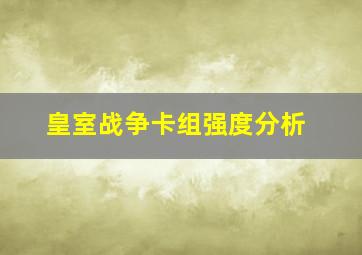 皇室战争卡组强度分析